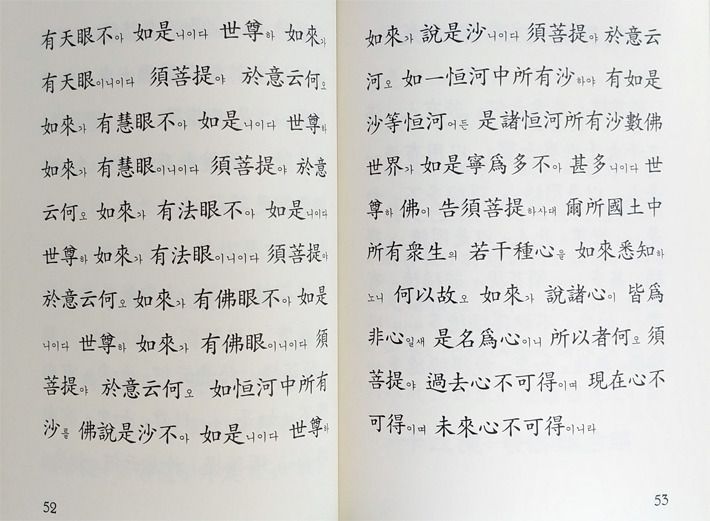 有天眼不아 如是니이다 世尊하 如來가 有天眼이니이다 須菩提야 於意云何오 如來가 有慧眼不아 如是니이다 世尊하 如來가 有慧眼이니이다 須菩提야 於意云何오 如來가 有法眼不아 如是니이다 世尊하 如來가 有法眼이니이다 須菩提야 於意云何오 如來가 有佛眼不아 如是니이다 世尊하 如來가 有佛眼이니이다 須菩提야 於意云何오 如恒河中所有沙를 佛說是沙不아 如是니이다 世尊하

52

如來가 說是沙니이다 須菩提야 於意云何오 如一恒河中所有沙하야 有如是沙等恒河어든 是諸恒河所有沙數佛世界가 如是寧爲多不아 甚多니이다 世尊하 佛이 告須菩提하사대 爾所國土中所有衆生의 若干種心을 如來悉知하노니 何以故오 如來가 說諸心이 皆爲非心일새 是名爲心이니 所以者何오 須菩提야 過去心不可得이며 現在心不可得이며 未來心不可得이니라

53